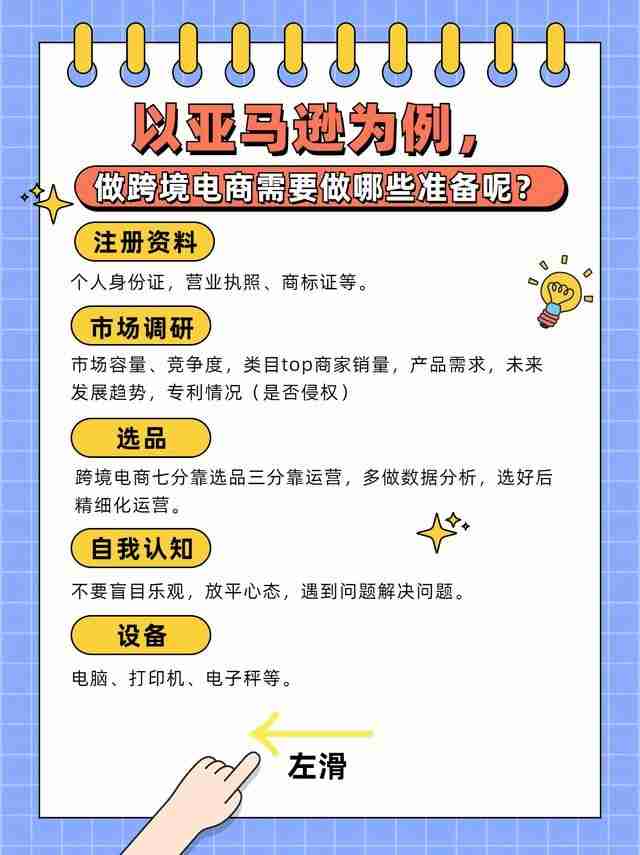 以亚马逊为例，

做跨境电商需要做哪些准备呢？

注册资料

个人身份证，营业执照、商标证等。

市场调研

市场容量、竞争度，类目top商家销量，产品需求，未来发展趋势，专利情况（是否侵权）

选品

跨境电商七分靠选品三分靠运营，多做数据分析，选好后精细化运营。

自我认知

不要盲目乐观，放平心态，遇到问题解决问题。

设备

电脑、打印机、电子秤等。

左滑